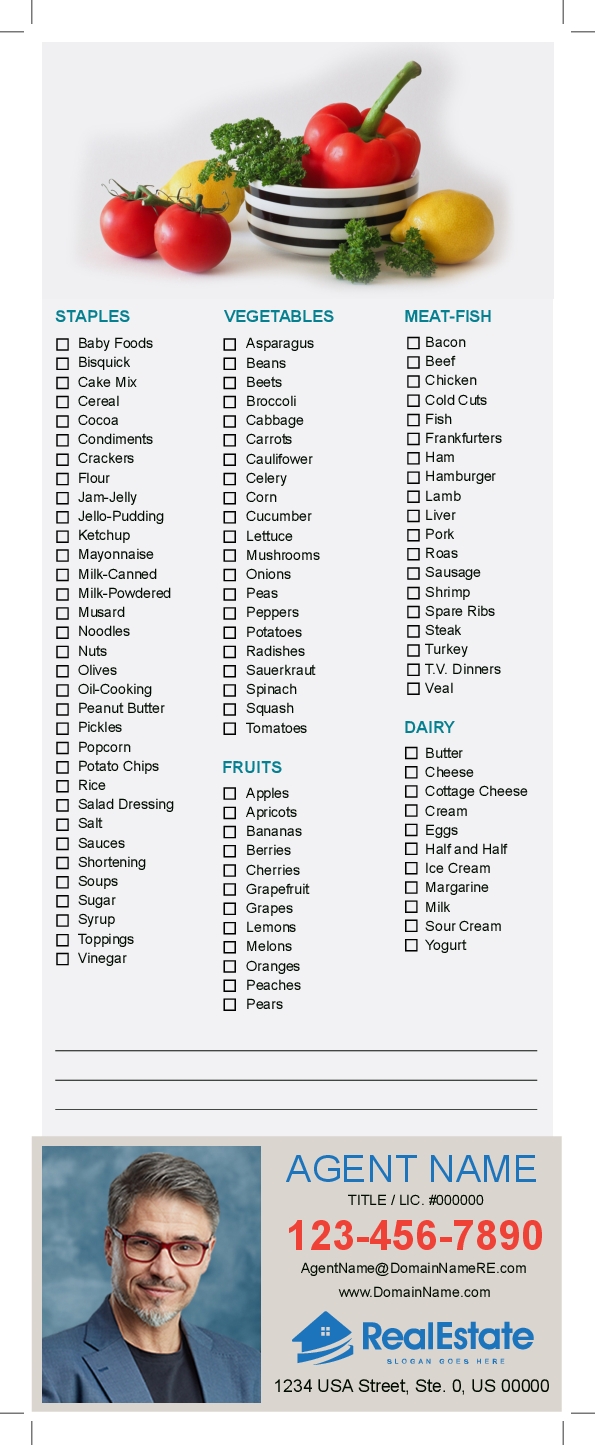 STAPLES
☐ Baby Foods
☐ Bisquick
☐ Cake Mix
☐ Cereal
☐ Cocoa
☐ Condiments
☐ Crackers
☐ Flour
☐ Jam-Jelly
☐ Jello-Pudding
☐ Ketchup
☐ Mayonnaise
☐ Milk-Canned
☐ Milk-Powdered
☐ Musard
☐ Noodles
☐ Nuts
☐ Olives
☐ Oil-Cooking
☐ Peanut Butter
☐ Pickles
☐ Popcorn
☐ Potato Chips
☐ Rice
☐ Salad Dressing
☐ Salt
☐ Sauces
☐ Shortening
☐ Soups
☐ Sugar
☐ Syrup
☐ Toppings
☐ Vinegar

VEGETABLES
☐ Asparagus
☐ Beans
☐ Beets
☐ Broccoli
☐ Cabbage
☐ Carrots
☐ Caulifower
☐ Celery
☐ Corn
☐ Cucumber
☐ Lettuce
☐ Mushrooms
☐ Onions
☐ Peas
☐ Peppers
☐ Potatoes
☐ Radishes
☐ Sauerkraut
☐ Spinach
☐ Squash
☐ Tomatoes

FRUITS
☐ Apples
☐ Apricots
☐ Bananas
☐ Berries
☐ Cherries
☐ Grapefruit
☐ Grapes
☐ Lemons
☐ Melons
☐ Oranges
☐ Peaches
☐ Pears

MEAT-FISH
☐ Bacon
☐ Beef
☐ Chicken
☐ Cold Cuts
☐ Fish
☐ Frankfurters
☐ Ham
☐ Hamburger
☐ Lamb
☐ Liver
☐ Pork
☐ Roas
☐ Sausage
☐ Shrimp
☐ Spare Ribs
☐ Steak
☐ Turkey
☐ T.V. Dinners
☐ Veal

DAIRY
☐ Butter
☐ Cheese
☐ Cottage Cheese
☐ Cream
☐ Eggs
☐ Half and Half
☐ Ice Cream
☐ Margarine
☐ Milk
☐ Sour Cream
☐ Yogurt

AGENT NAME
TITLE / LIC. #000000
123-456-7890
AgentName@DomainNameRE.com
www.DomainName.com
RealEstate
SLOGAN GOES HERE
1234 USA Street, Ste. 0, US 00000